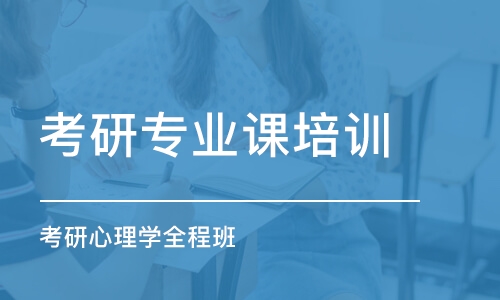 考研专业课培训

考研心理学全程班